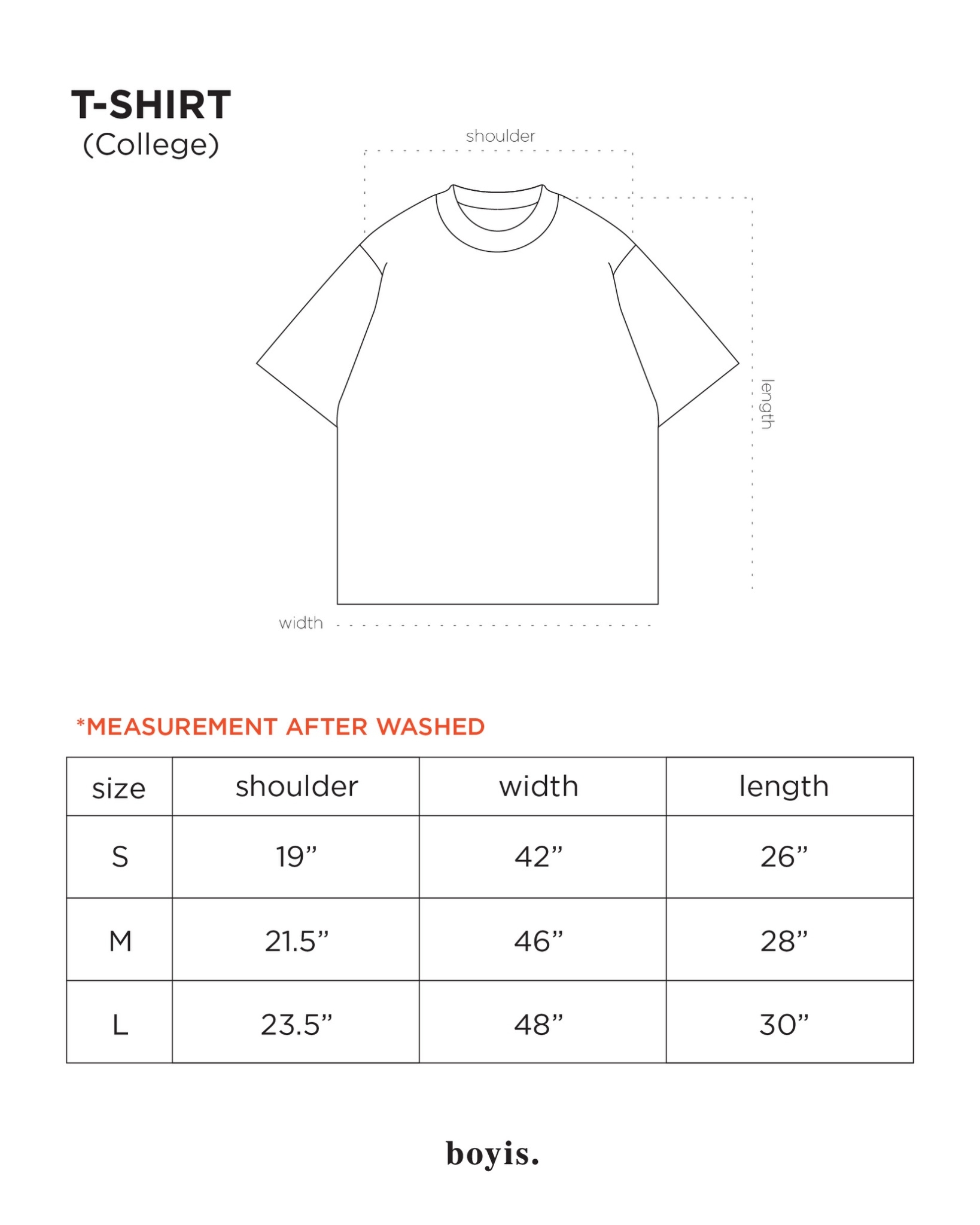 T-SHIRT
(College)

shoulder

length

width

*MEASUREMENT AFTER WASHED

| size | shoulder | width | length |
|---|---|---|---|
| S | 19” | 42” | 26” |
| M | 21.5” | 46” | 28” |
| L | 23.5” | 48” | 30” |

boyis.